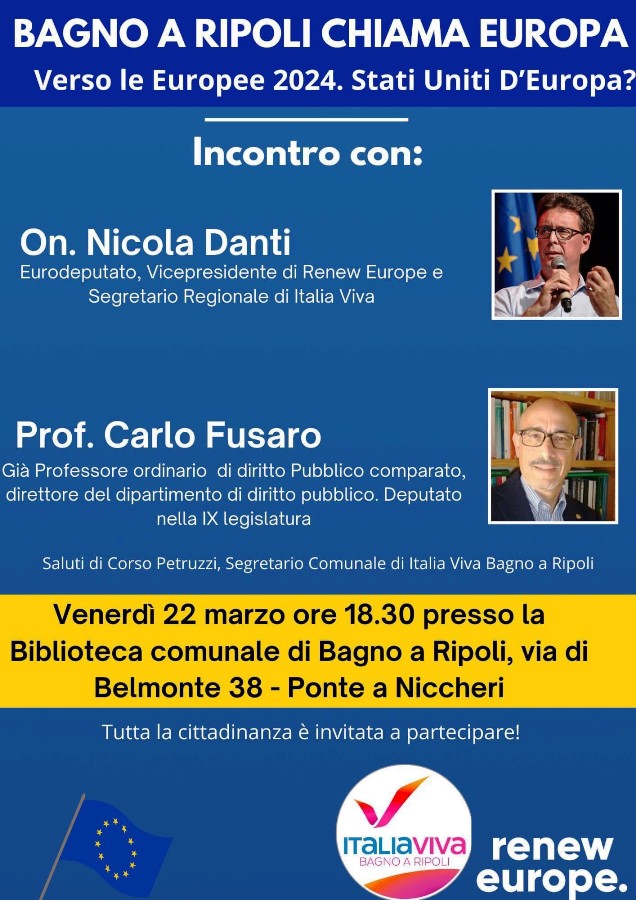 BAGNO A RIPOLI CHIAMA EUROPA
Verso le Europee 2024. Stati Uniti D'Europa?

Incontro con:

On. Nicola Danti
Eurodeputato, Vicepresidente di Renew Europe e Segretario Regionale di Italia Viva

Prof. Carlo Fusaro
Già Professore ordinario di diritto Pubblico comparato, direttore del dipartimento di diritto pubblico. Deputato nella IX legislatura

Saluti di Corso Petruzzi, Segretario Comunale di Italia Viva Bagno a Ripoli

Venerdì 22 marzo ore 18.30 presso la Biblioteca comunale di Bagno a Ripoli, via di Belmonte 38 - Ponte a Niccheri

Tutta la cittadinanza è invitata a partecipare!

ITALIAVIVA
BAGNO A RIPOLI

renew europe.